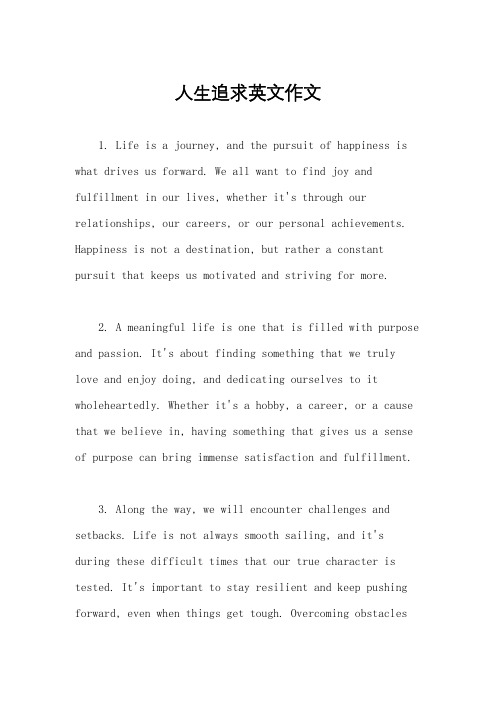 人生追求英文作文

1. Life is a journey, and the pursuit of happiness is what drives us forward. We all want to find joy and fulfillment in our lives, whether it's through our relationships, our careers, or our personal achievements. Happiness is not a destination, but rather a constant pursuit that keeps us motivated and striving for more.

2. A meaningful life is one that is filled with purpose and passion. It's about finding something that we truly love and enjoy doing, and dedicating ourselves to it wholeheartedly. Whether it's a hobby, a career, or a cause that we believe in, having something that gives us a sense of purpose can bring immense satisfaction and fulfillment.

3. Along the way, we will encounter challenges and setbacks. Life is not always smooth sailing, and it's during these difficult times that our true character is tested. It's important to stay resilient and keep pushing forward, even when things get tough. Overcoming obstacles